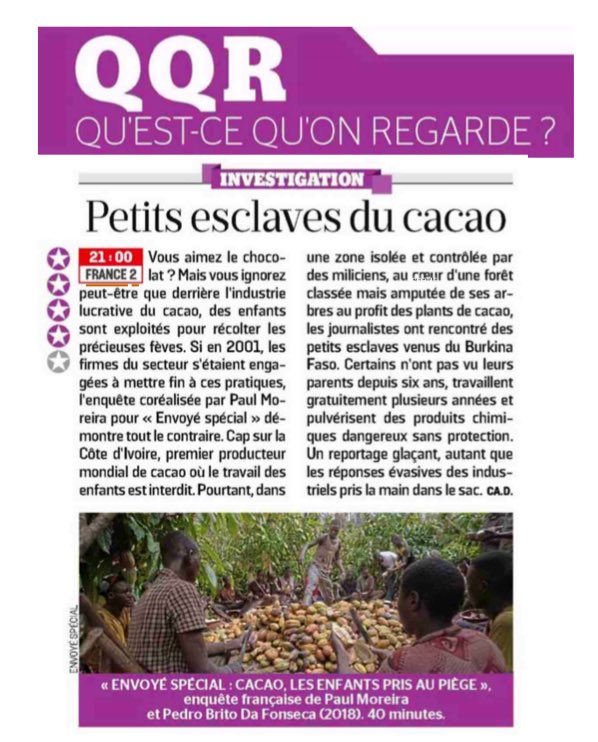 QQR
QU'EST-CE QU'ON REGARDE ?

INVESTIGATION

Petits esclaves du cacao

21:00
FRANCE 2

Vous aimez le chocolat ? Mais vous ignorez peut-être que derrière l'industrie lucrative du cacao, des enfants sont exploités pour récolter les précieuses fèves. Si en 2001, les firmes du secteur s'étaient engagées à mettre fin à ces pratiques, l'enquête coréalisée par Paul Moreira pour « Envoyé spécial » démontre tout le contraire. Cap sur la Côte d'Ivoire, premier producteur mondial de cacao où le travail des enfants est interdit. Pourtant, dans une zone isolée et contrôlée par des miliciens, au cœur d'une forêt classée mais amputée de ses arbres au profit des plants de cacao, les journalistes ont rencontré des petits esclaves venus du Burkina Faso. Certains n'ont pas vu leurs parents depuis six ans, travaillent gratuitement plusieurs années et pulvérisent des produits chimiques dangereux sans protection. Un reportage glaçant, autant que les réponses évasives des industriels pris la main dans le sac. CA.D.

ENVOYÉ SPÉCIAL

« ENVOYÉ SPÉCIAL : CACAO, LES ENFANTS PRIS AU PIÈGE », enquête française de Paul Moreira et Pedro Brito Da Fonseca (2018). 40 minutes.